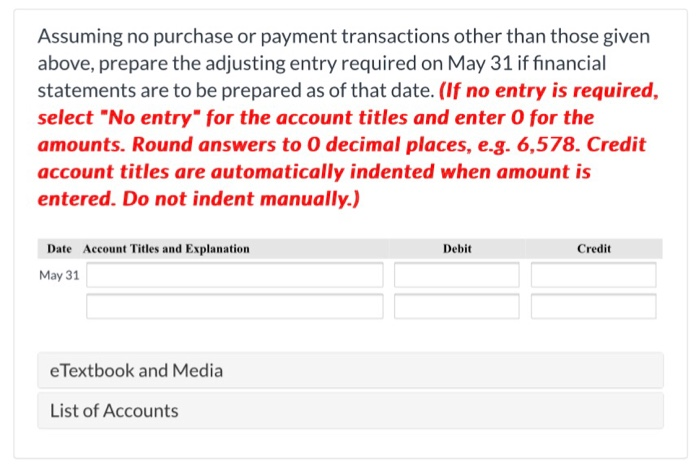 Assuming no purchase or payment transactions other than those given above, prepare the adjusting entry required on May 31 if financial statements are to be prepared as of that date. (If no entry is required, select "No entry" for the account titles and enter 0 for the amounts. Round answers to 0 decimal places, e.g. 6,578. Credit account titles are automatically indented when amount is entered. Do not indent manually.)

| Date | Account Titles and Explanation | Debit | Credit |
|---|---|---|---|
| May 31 | | | |
| | | | |

eTextbook and Media

List of Accounts